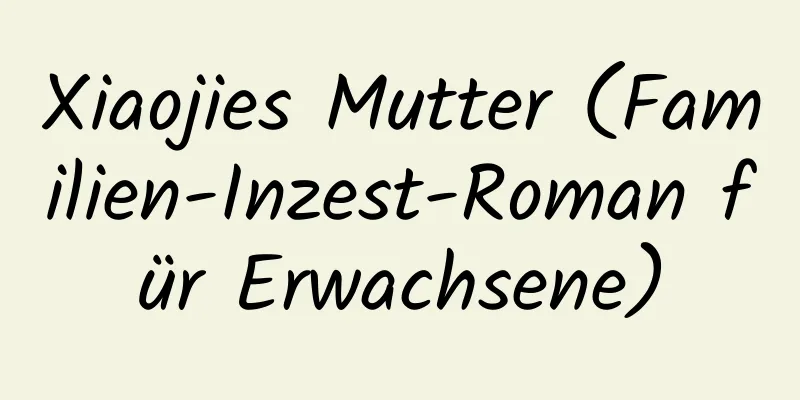 Xiaojies Mutter (Familien-Inzest-Roman für Erwachsene)